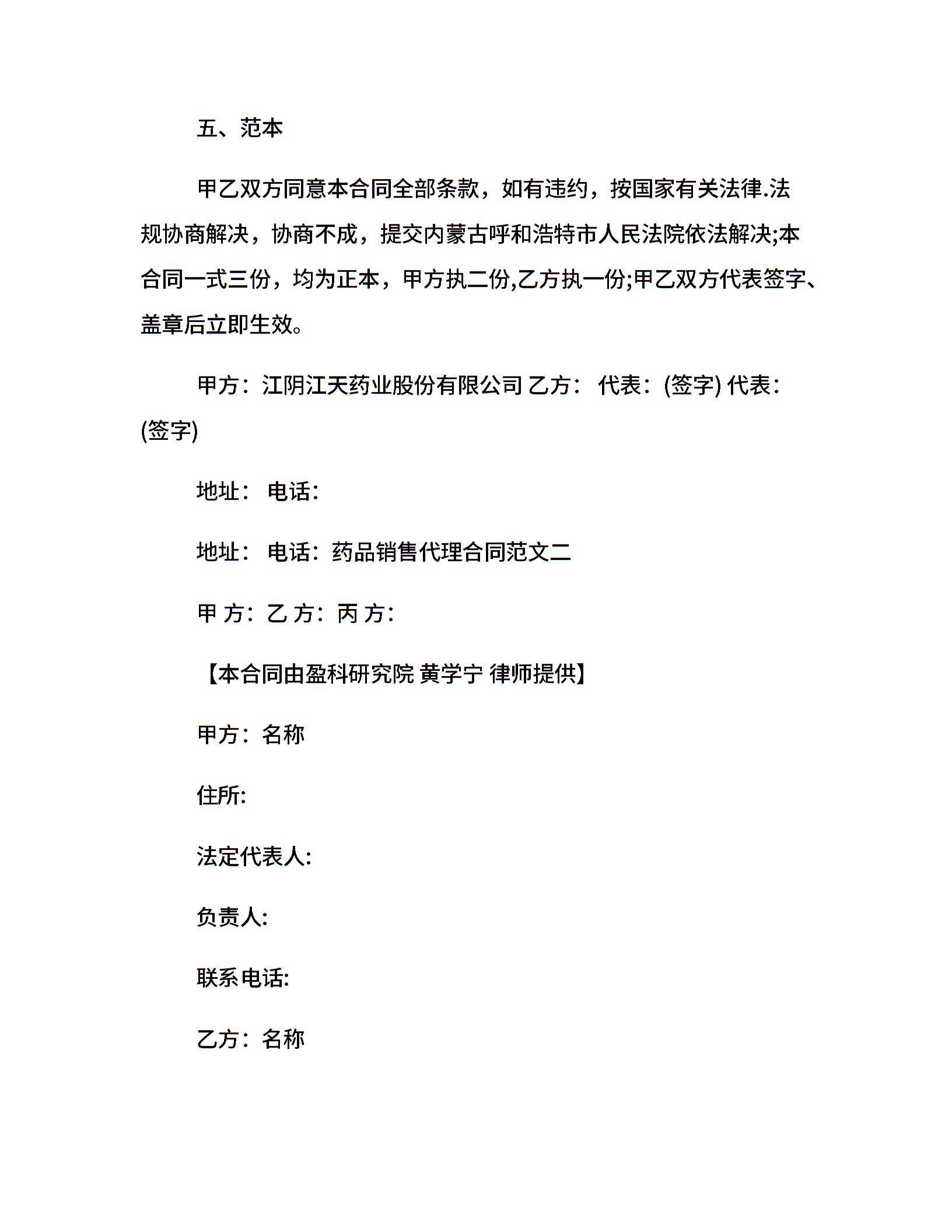 五、范本

甲乙双方同意本合同全部条款，如有违约，按国家有关法律.法规协商解决，协商不成，提交内蒙古呼和浩特市人民法院依法解决;本合同一式三份，均为正本，甲方执二份,乙方执一份;甲乙双方代表签字、盖章后立即生效。

甲方：江阴江天药业股份有限公司 乙方： 代表：(签字) 代表：(签字)

地址： 电话：

地址： 电话：药品销售代理合同范文二

甲 方：乙 方：丙 方：

【本合同由盈科研究院 黄学宁 律师提供】

甲方：名称

住所:

法定代表人:

负责人:

联系电话:

乙方：名称